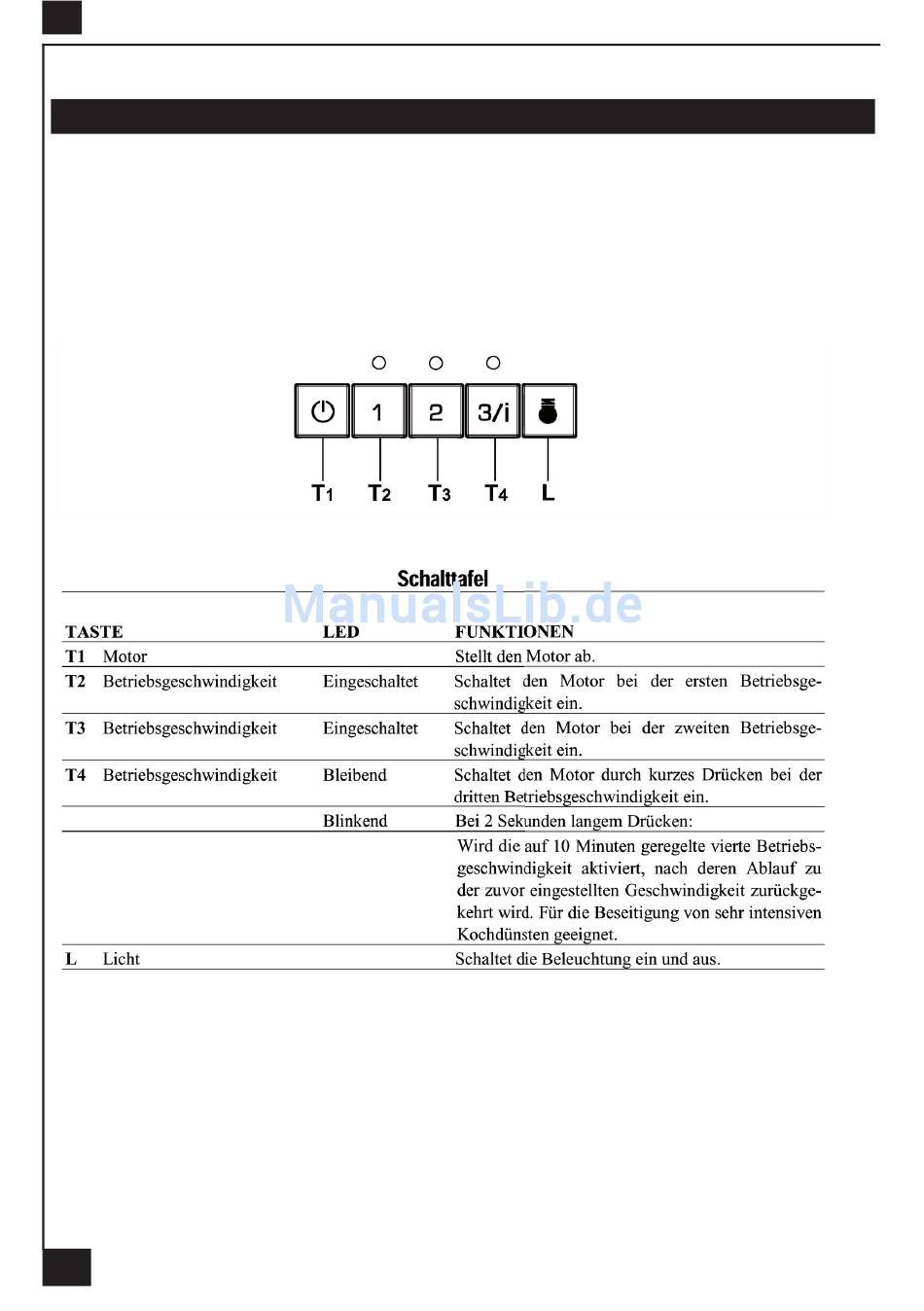 1
2
3/i

T1 T2 T3 T4 L

Schalttafel

ManualsLib.de

| TASTE | | LED | FUNKTIONEN |
|---|---|---|---|
| T1 | Motor | | Stellt den Motor ab. |
| T2 | Betriebsgeschwindigkeit | Eingeschaltet | Schaltet den Motor bei der ersten Betriebsgeschwindigkeit ein. |
| T3 | Betriebsgeschwindigkeit | Eingeschaltet | Schaltet den Motor bei der zweiten Betriebsgeschwindigkeit ein. |
| T4 | Betriebsgeschwindigkeit | Bleibend | Schaltet den Motor durch kurzes Drücken bei der dritten Betriebsgeschwindigkeit ein. |
| | | Blinkend | Bei 2 Sekunden langem Drücken: |
| | | | Wird die auf 10 Minuten geregelte vierte Betriebsgeschwindigkeit aktiviert, nach deren Ablauf zu der zuvor eingestellten Geschwindigkeit zurückgekehrt wird. Für die Beseitigung von sehr intensiven Kochdünsten geeignet. |
| L | Licht | | Schaltet die Beleuchtung ein und aus. |